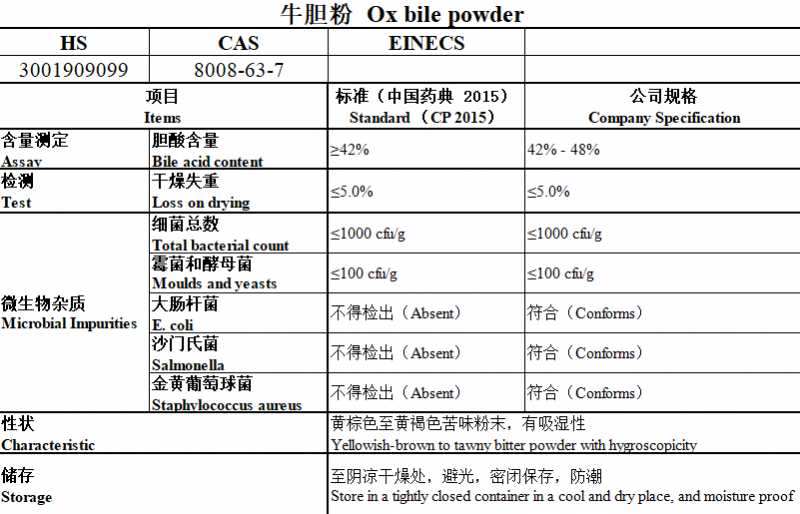 牛胆粉 Ox bile powder

| HS | CAS | EINECS | |
|---|---|---|---|
| 3001909099 | 8008-63-7 | | |

| 项目 Items | | 标准（中国药典 2015） Standard （CP 2015） | 公司规格 Company Specification |
|---|---|---|---|
| 含量测定 Assay | 胆酸含量 Bile acid content | ≥42% | 42% - 48% |
| 检测 Test | 干燥失重 Loss on drying | ≤5.0% | ≤5.0% |
| 微生物杂质 Microbial Impurities | 细菌总数 Total bacterial count | ≤1000 cfu/g | ≤1000 cfu/g |
| | 霉菌和酵母菌 Moulds and yeasts | ≤100 cfu/g | ≤100 cfu/g |
| | 大肠杆菌 E. coli | 不得检出（Absent） | 符合（Conforms） |
| | 沙门氏菌 Salmonella | 不得检出（Absent） | 符合（Conforms） |
| | 金黄葡萄球菌 Staphylococcus aureus | 不得检出（Absent） | 符合（Conforms） |
| 性状 Characteristic | | 黄棕色至黄褐色苦味粉末，有吸湿性 Yellowish-brown to tawny bitter powder with hygroscopicity | |
| 储存 Storage | | 至阴凉干燥处，避光，密闭保存，防潮 Store in a tightly closed container in a cool and dry place, and moisture proof | |